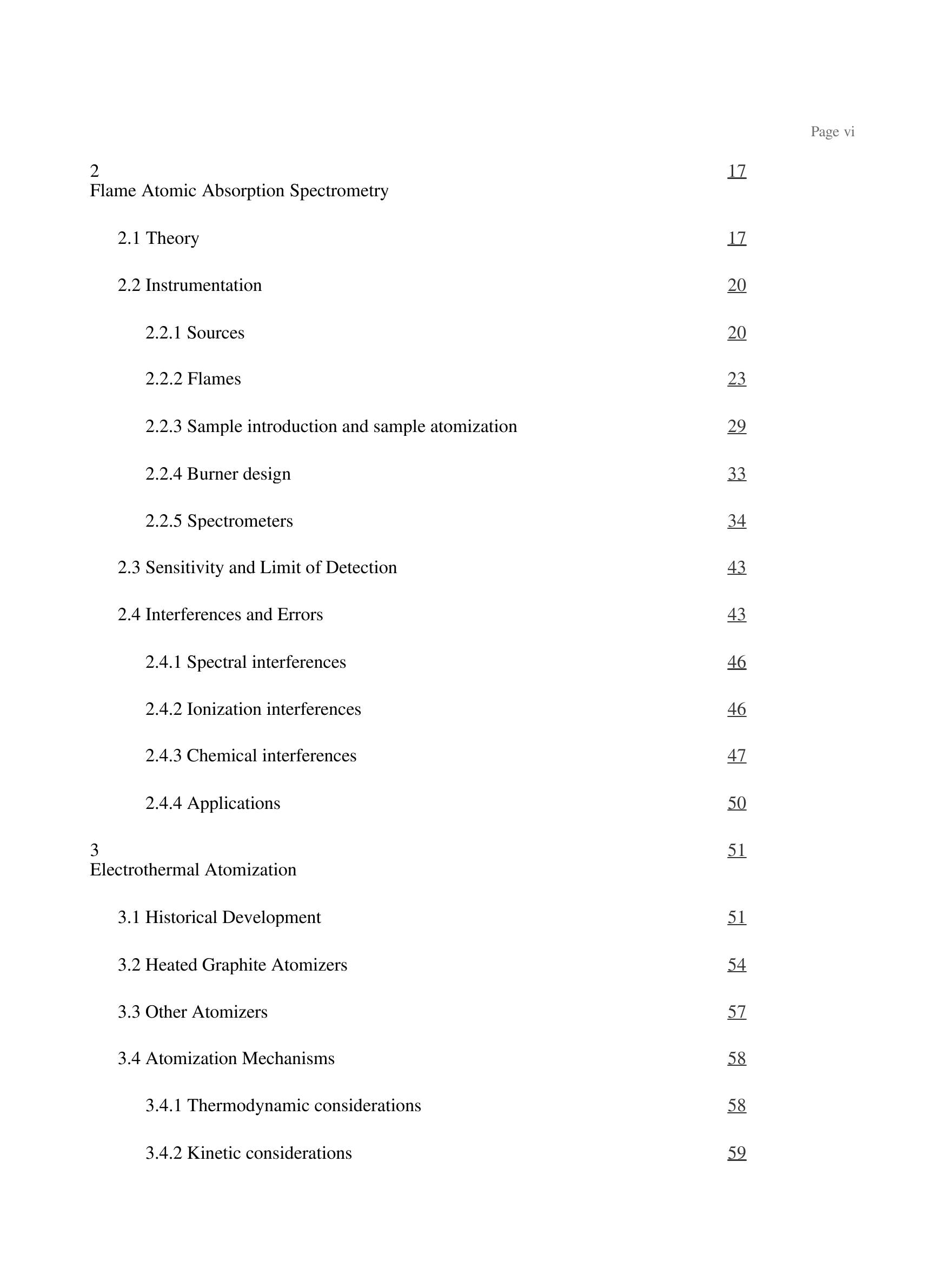 Page vi

2
Flame Atomic Absorption Spectrometry 17

2.1 Theory 17

2.2 Instrumentation 20

2.2.1 Sources 20

2.2.2 Flames 23

2.2.3 Sample introduction and sample atomization 29

2.2.4 Burner design 33

2.2.5 Spectrometers 34

2.3 Sensitivity and Limit of Detection 43

2.4 Interferences and Errors 43

2.4.1 Spectral interferences 46

2.4.2 Ionization interferences 46

2.4.3 Chemical interferences 47

2.4.4 Applications 50

3
Electrothermal Atomization 51

3.1 Historical Development 51

3.2 Heated Graphite Atomizers 54

3.3 Other Atomizers 57

3.4 Atomization Mechanisms 58

3.4.1 Thermodynamic considerations 58

3.4.2 Kinetic considerations 59